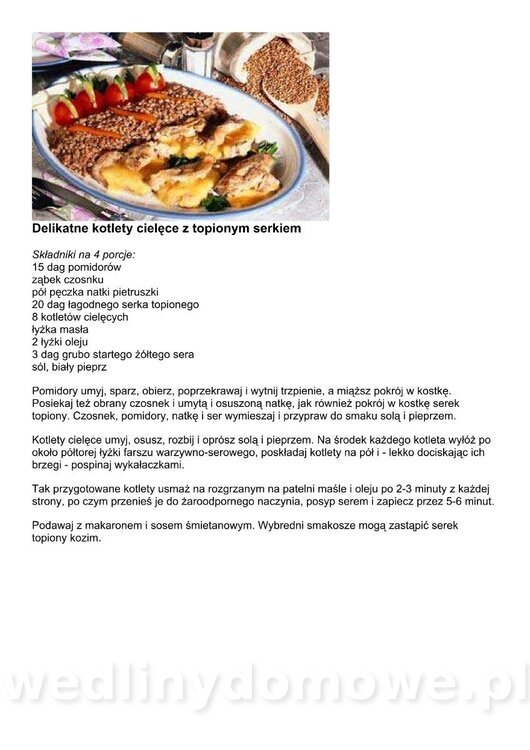 Delikatne kotlety cielęce z topionym serkiem

Składniki na 4 porcje:
15 dag pomidorów
ząbek czosnku
pół pęczka natki pietruszki
20 dag łagodnego serka topionego
8 kotletów cielęcych
łyżka masła
2 łyżki oleju
3 dag grubo startego żółtego sera
sól, biały pieprz

Pomidory umyj, sparz, obierz, poprzekrawaj i wytnij trzpienie, a miąższ pokrój w kostkę. Posiekaj też obrany czosnek i umytą i osuszoną natkę, jak również pokrój w kostkę serek topiony. Czosnek, pomidory, natkę i ser wymieszaj i przypraw do smaku solą i pieprzem.

Kotlety cielęce umyj, osusz, rozbij i oprósz solą i pieprzem. Na środek każdego kotleta wyłóż po około półtorej łyżki farszu warzywno-serowego, poskładaj kotlety na pół i - lekko dociskając ich brzegi - pospinaj wykałaczkami.

Tak przygotowane kotlety usmaż na rozgrzanym na patelni maśle i oleju po 2-3 minuty z każdej strony, po czym przenieś je do żaroodpornego naczynia, posyp serem i zapiecz przez 5-6 minut.

Podawaj z makaronem i sosem śmietanowym. Wybredni smakosze mogą zastąpić serek topiony kozim.

wedlinydomowe.pl